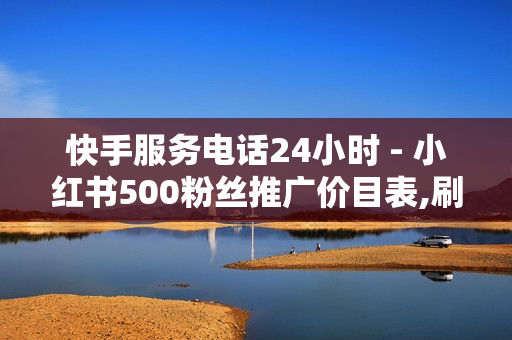 快手服务电话24小时 - 小红书500粉丝推广价目表,刷